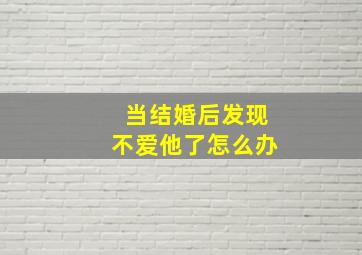 当结婚后发现
不爱他了怎么办